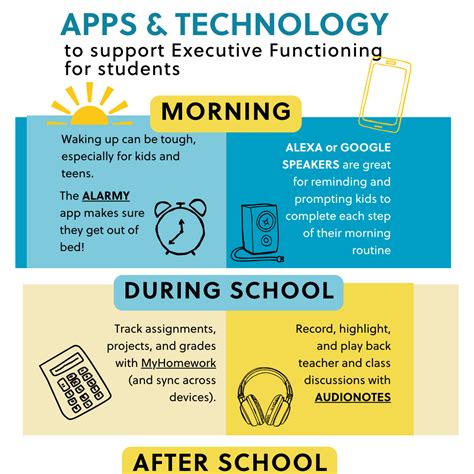 APPS & TECHNOLOGY

to support Executive Functioning for students

MORNING

Waking up can be tough, especially for kids and teens.

The ALARMY app makes sure they get out of bed!

ALEXA or GOOGLE SPEAKERS are great for reminding and prompting kids to complete each step of their morning routine

DURING SCHOOL

Track assignments, projects, and grades with MyHomework (and sync across devices).

Record, highlight, and play back teacher and class discussions with AUDIONOTES

AFTER SCHOOL